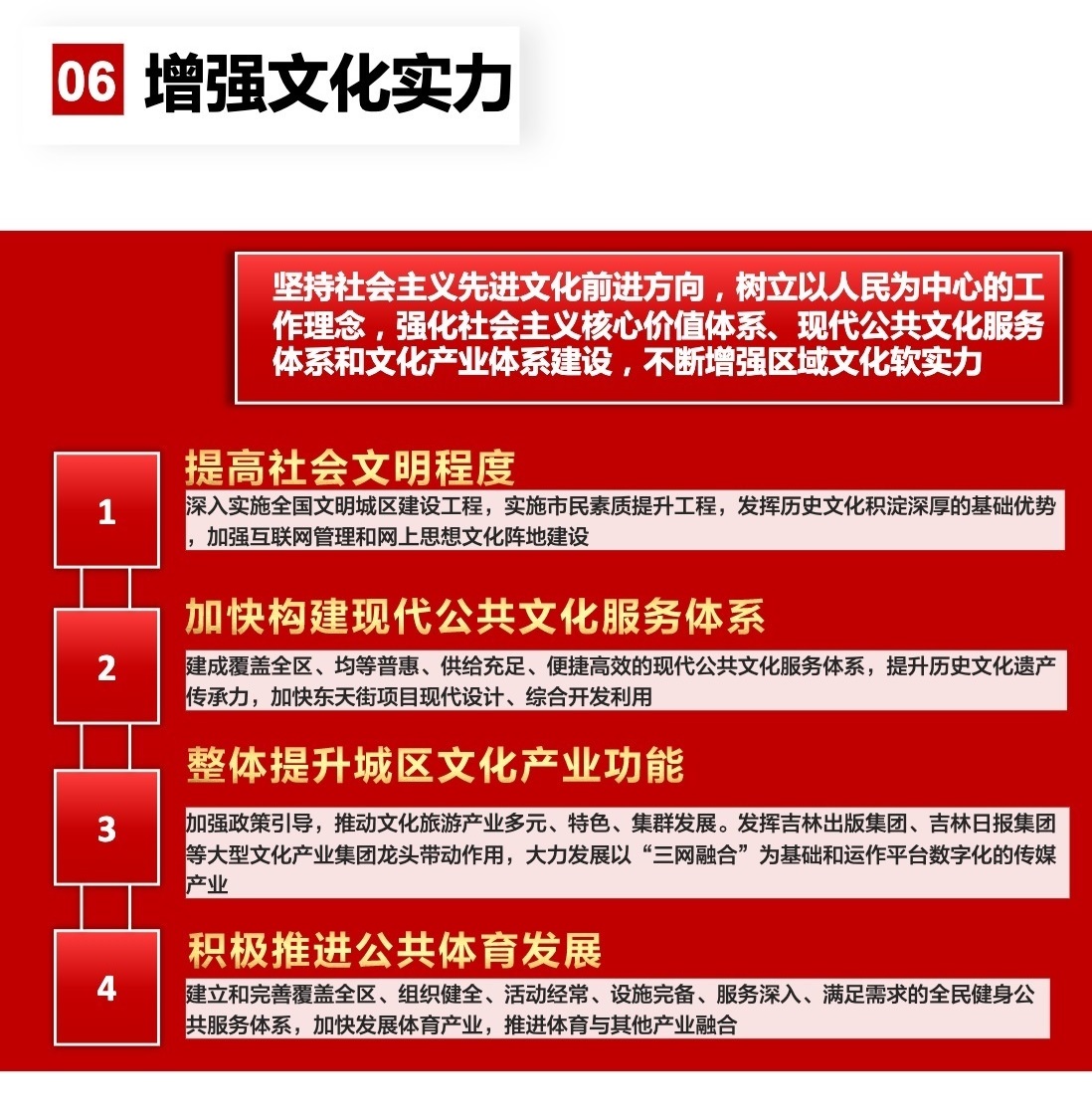 06 增强文化实力

坚持社会主义先进文化前进方向，树立以人民为中心的工作理念，强化社会主义核心价值体系、现代公共文化服务体系和文化产业体系建设，不断增强区域文化软实力

1

提高社会文明程度

深入实施全国文明城区建设工程，实施市民素质提升工程，发挥历史文化积淀深厚的基础优势，加强互联网管理和网上思想文化阵地建设

2

加快构建现代公共文化服务体系

建成覆盖全区、均等普惠、供给充足、便捷高效的现代公共文化服务体系，提升历史文化遗产传承力，加快东天街项目现代设计、综合开发利用

3

整体提升城区文化产业功能

加强政策引导，推动文化旅游产业多元、特色、集群发展。发挥吉林出版集团、吉林日报集团等大型文化产业集团龙头带动作用，大力发展以“三网融合”为基础和运作平台数字化的传媒产业

4

积极推进公共体育发展

建立和完善覆盖全区、组织健全、活动经常、设施完备、服务深入、满足需求的全民健身公共服务体系，加快发展体育产业，推进体育与其他产业融合